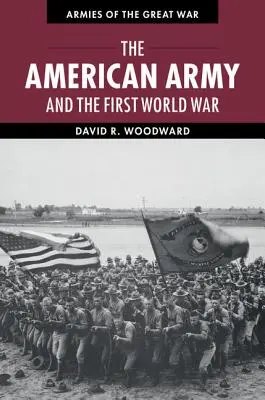 ARMIES OF THE GREAT WAR

THE AMERICAN ARMY AND THE FIRST WORLD WAR

DAVID R. WOODWARD